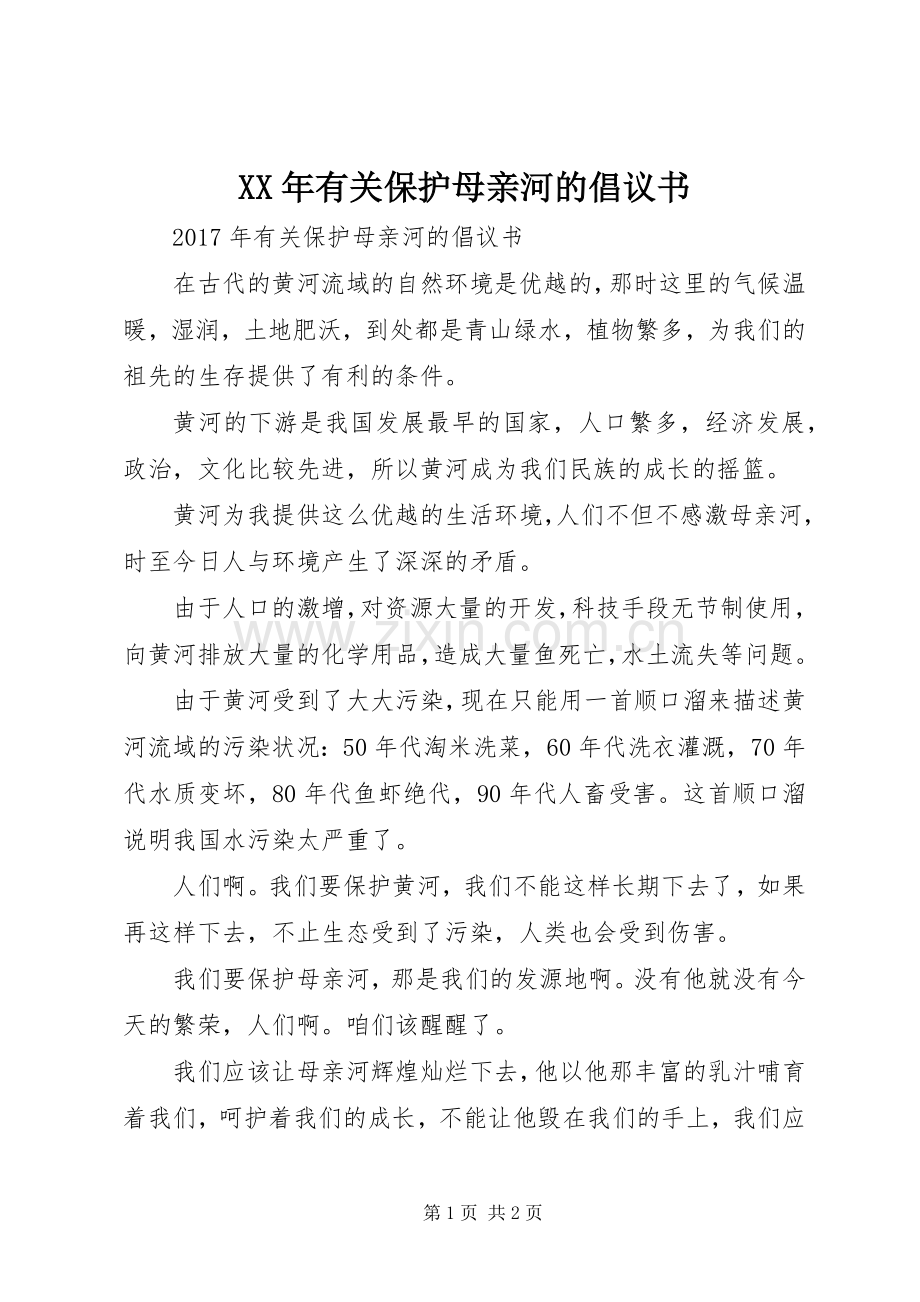 XX年有关保护母亲河的倡议书

2017年有关保护母亲河的倡议书

在古代的黄河流域的自然环境是优越的,那时这里的气候温暖，湿润，土地肥沃，到处都是青山绿水，植物繁多，为我们的祖先的生存提供了有利的条件。

黄河的下游是我国发展最早的国家，人口繁多，经济发展，政治，文化比较先进，所以黄河成为我们民族的成长的摇篮。

黄河为我提供这么优越的生活环境,人们不但不感激母亲河，时至今日人与环境产生了深深的矛盾。

由于人口的激增,对资源大量的开发,科技手段无节制使用，向黄河排放大量的化学用品,造成大量鱼死亡,水土流失等问题。

由于黄河受到了大大污染,现在只能用一首顺口溜来描述黄河流域的污染状况：50年代淘米洗菜，60年代洗衣灌溉，70年代水质变坏，80年代鱼虾绝代，90年代人畜受害。这首顺口溜说明我国水污染太严重了。

人们啊。我们要保护黄河，我们不能这样长期下去了，如果再这样下去，不止生态受到了污染，人类也会受到伤害。

我们要保护母亲河，那是我们的发源地啊。没有他就没有今天的繁荣，人们啊。咱们该醒醒了。

我们应该让母亲河辉煌灿烂下去,他以他那丰富的乳汁哺育着我们，呵护着我们的成长，不能让他毁在我们的手上，我们应

第1页 共2页

www.zixin.com.cn